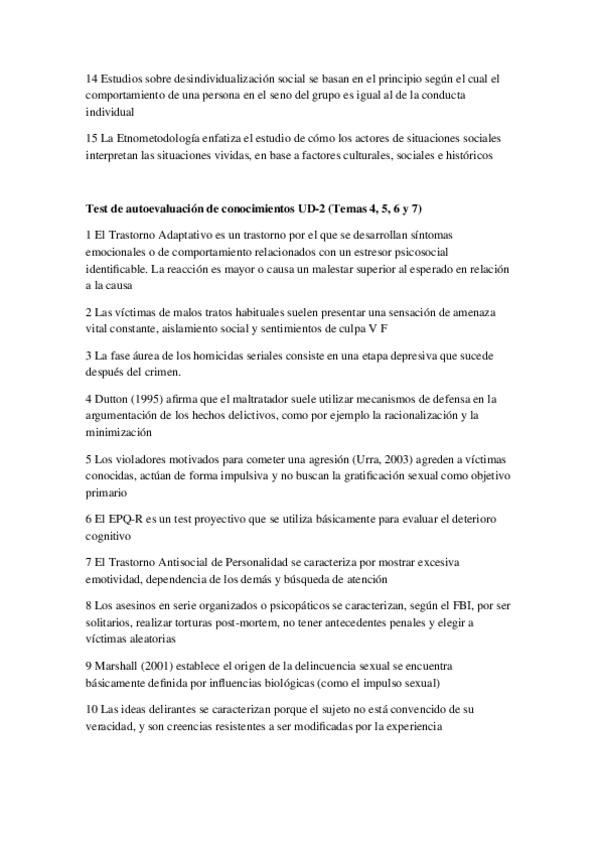 14 Estudios sobre desindividualización social se basan en el principio según el cual el comportamiento de una persona en el seno del grupo es igual al de la conducta individual

15 La Etnometodología enfatiza el estudio de cómo los actores de situaciones sociales interpretan las situaciones vividas, en base a factores culturales, sociales e históricos

Test de autoevaluación de conocimientos UD-2 (Temas 4, 5, 6 y 7)

1 El Trastorno Adaptativo es un trastorno por el que se desarrollan síntomas emocionales o de comportamiento relacionados con un estresor psicosocial identificable. La reacción es mayor o causa un malestar superior al esperado en relación a la causa

2 Las víctimas de malos tratos habituales suelen presentar una sensación de amenaza vital constante, aislamiento social y sentimientos de culpa V F

3 La fase áurea de los homicidas seriales consiste en una etapa depresiva que sucede después del crimen.

4 Dutton (1995) afirma que el maltratador suele utilizar mecanismos de defensa en la argumentación de los hechos delictivos, como por ejemplo la racionalización y la minimización

5 Los violadores motivados para cometer una agresión (Urra, 2003) agreden a víctimas conocidas, actúan de forma impulsiva y no buscan la gratificación sexual como objetivo primario

6 El EPQ-R es un test proyectivo que se utiliza básicamente para evaluar el deterioro cognitivo

7 El Trastorno Antisocial de Personalidad se caracteriza por mostrar excesiva emotividad, dependencia de los demás y búsqueda de atención

8 Los asesinos en serie organizados o psicopáticos se caracterizan, según el FBI, por ser solitarios, realizar torturas post-mortem, no tener antecedentes penales y elegir a víctimas aleatorias

9 Marshall (2001) establece el origen de la delincuencia sexual se encuentra básicamente definida por influencias biológicas (como el impulso sexual)

10 Las ideas delirantes se caracterizan porque el sujeto no está convencido de su veracidad, y son creencias resistentes a ser modificadas por la experiencia